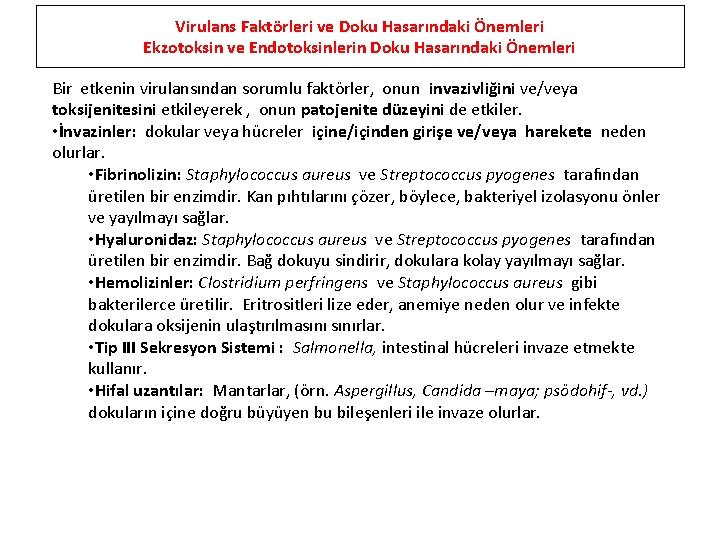 Virulans Faktörleri ve Doku Hasarındaki Önemleri
Ekzotoksin ve Endotoksinlerin Doku Hasarındaki Önemleri

Bir etkenin virulansından sorumlu faktörler, onun invazivliğini ve/veya toksijenitesini etkileyerek , onun patojenite düzeyini de etkiler.
•İnvazinler: dokular veya hücreler içine/içinden girişe ve/veya harekete neden olurlar.

•Fibrinolizin: Staphylococcus aureus ve Streptococcus pyogenes tarafından üretilen bir enzimdir. Kan pıhtılarını çözer, böylece, bakteriyel izolasyonu önler ve yayılmayı sağlar.
•Hyaluronidaz: Staphylococcus aureus ve Streptococcus pyogenes tarafından üretilen bir enzimdir. Bağ dokuyu sindirir, dokulara kolay yayılmayı sağlar.
•Hemolizinler: Clostridium perfringens ve Staphylococcus aureus gibi bakterilerce üretilir. Eritrositleri lize eder, anemiye neden olur ve infekte dokulara oksijenin ulaştırılmasını sınırlar.
•Tip III Sekresyon Sistemi : Salmonella, intestinal hücreleri invaze etmekte kullanır.
•Hifal uzantılar: Mantarlar, (örn. Aspergillus, Candida –maya; psödohif-, vd.) dokuların içine doğru büyüyen bu bileşenleri ile invaze olurlar.